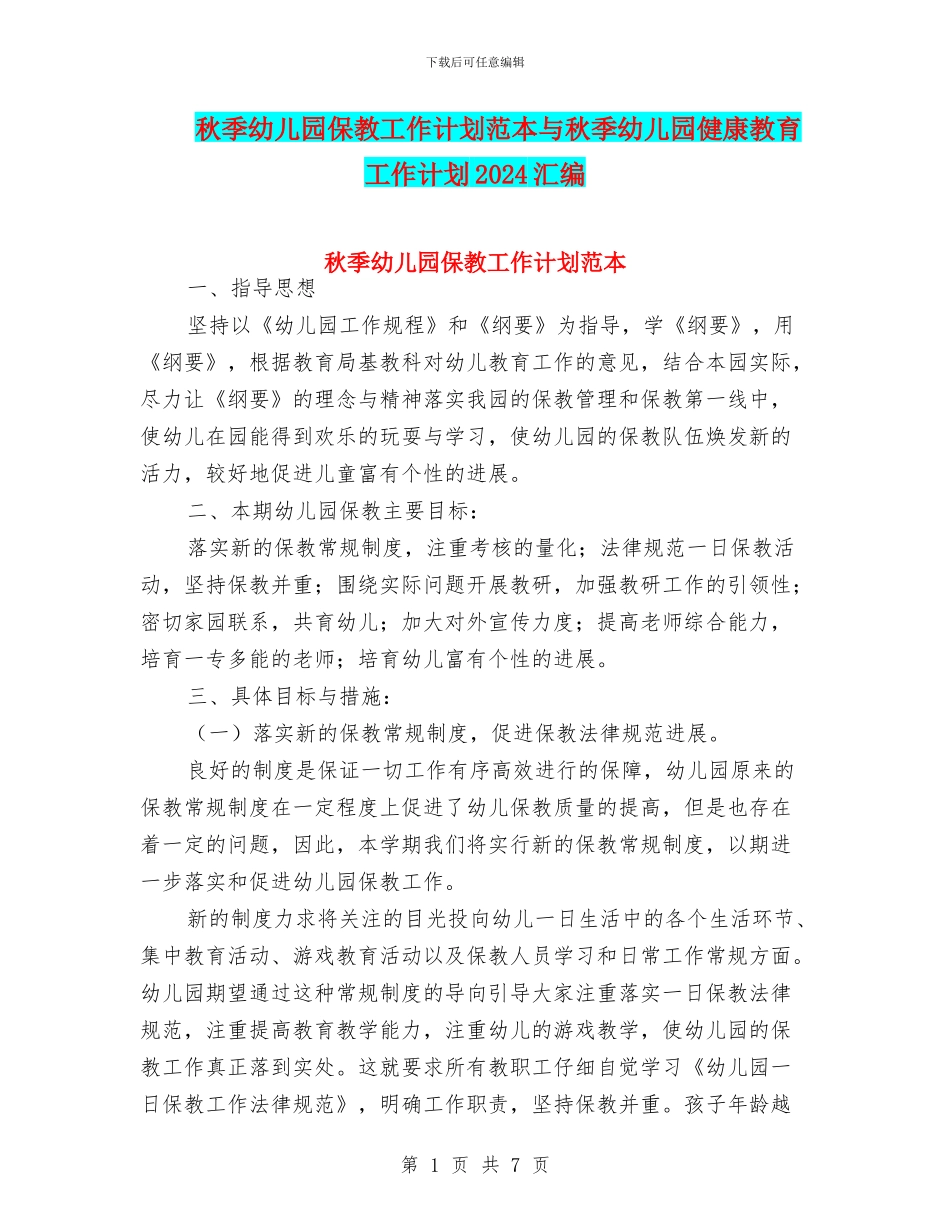 下载后可任意编辑

秋季幼儿园保教工作计划范本与秋季幼儿园健康教育工作计划2024汇编

秋季幼儿园保教工作计划范本

一、指导思想

坚持以《幼儿园工作规程》和《纲要》为指导，学《纲要》，用《纲要》，根据教育局基教科对幼儿教育工作的意见，结合本园实际，尽力让《纲要》的理念与精神落实我园的保教管理和保教第一线中，使幼儿在园能得到欢乐的玩耍与学习，使幼儿园的保教队伍焕发新的活力，较好地促进儿童富有个性的进展。

二、本期幼儿园保教主要目标：

落实新的保教常规制度，注重考核的量化；法律规范一日保教活动，坚持保教并重；围绕实际问题开展教研，加强教研工作的引领性；密切家园联系，共育幼儿；加大对外宣传力度；提高老师综合能力，培育一专多能的老师；培育幼儿富有个性的进展。

三、具体目标与措施：

（一）落实新的保教常规制度，促进保教法律规范进展。

良好的制度是保证一切工作有序高效进行的保障，幼儿园原来的保教常规制度在一定程度上促进了幼儿保教质量的提高，但是也存在着一定的问题，因此，本学期我们将实行新的保教常规制度，以期进一步落实和促进幼儿园保教工作。

新的制度力求将关注的目光投向幼儿一日生活中的各个生活环节、集中教育活动、游戏教育活动以及保教人员学习和日常工作常规方面。幼儿园期望通过这种常规制度的导向引导大家注重落实一日保教法律规范，注重提高教育教学能力，注重幼儿的游戏教学，使幼儿园的保教工作真正落到实处。这就要求所有教职工仔细自觉学习《幼儿园一日保教工作法律规范》，明确工作职责，坚持保教并重。孩子年龄越

第 1 页 共 7 页